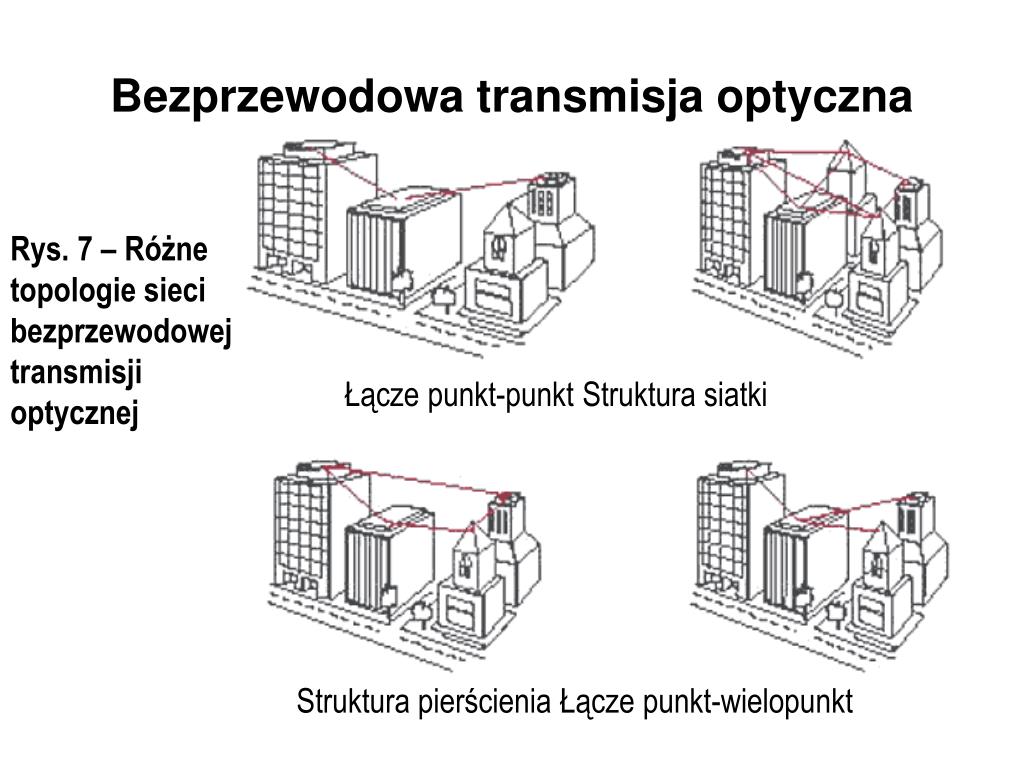 Bezprzewodowa transmisja optyczna

Rys. 7 – Różne topologie sieci bezprzewodowej transmisji optycznej

Łącze punkt-punkt Struktura siatki

Struktura pierścienia Łącze punkt-wielopunkt